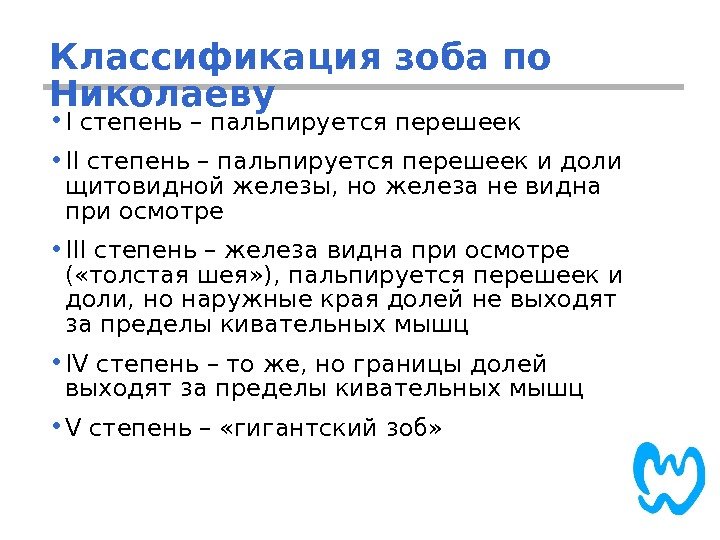 Классификация зоба по Николаеву

• I степень – пальпируется перешеек

• II степень – пальпируется перешеек и доли щитовидной железы, но железа не видна при осмотре

• III степень – железа видна при осмотре («толстая шея»), пальпируется перешеек и доли, но наружные края долей не выходят за пределы кивательных мышц

• IV степень – то же, но границы долей выходят за пределы кивательных мышц

• V степень – «гигантский зоб»